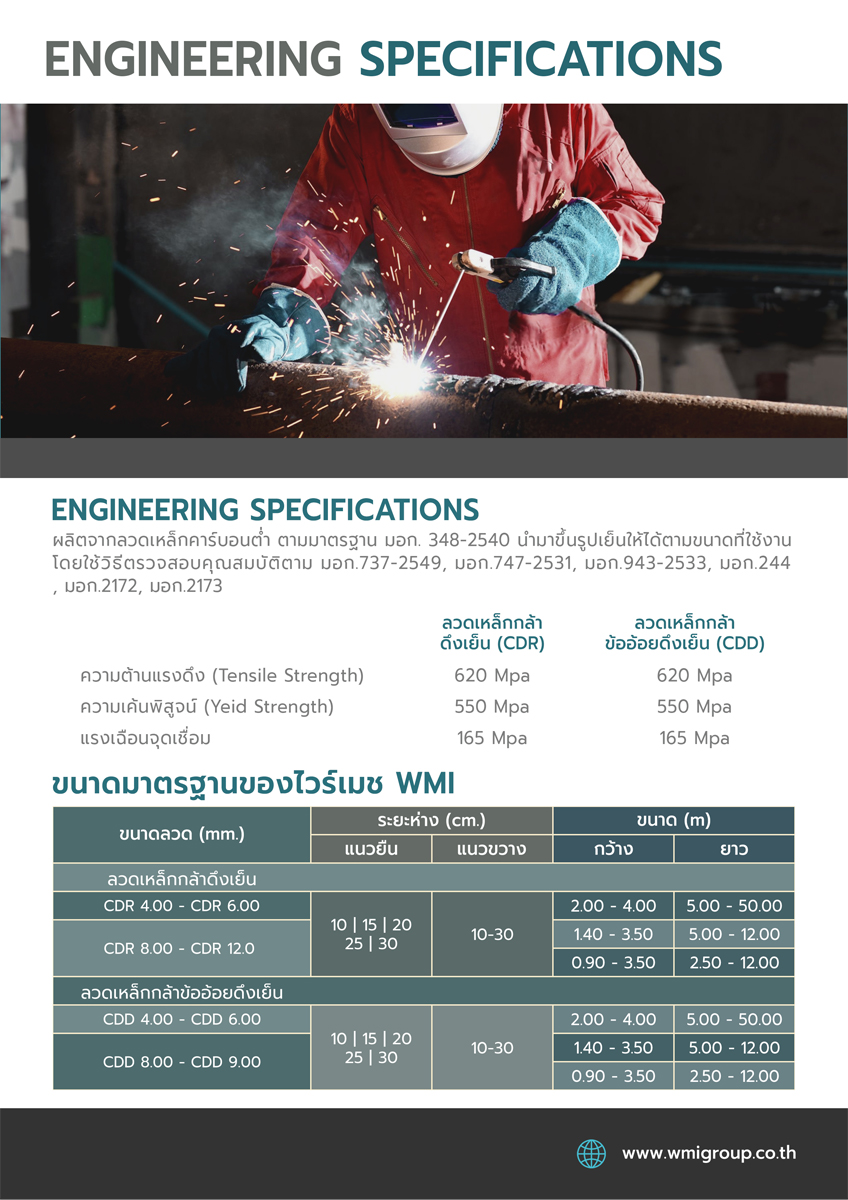 ENGINEERING SPECIFICATIONS

ENGINEERING SPECIFICATIONS

ผลิตจากลวดเหล็กคาร์บอนต่ำ ตามมาตรฐาน มอก. 348-2540 นำมาขึ้นรูปเย็นให้ได้ตามขนาดที่ใช้งาน โดยใช้วิธีตรวจสอบคุณสมบัติตาม มอก.737-2549, มอก.747-2531, มอก.943-2533, มอก.244 , มอก.2172, มอก.2173

| | ลวดเหล็กกล้า ดึงเย็น (CDR) | ลวดเหล็กกล้า ข้ออ้อยดึงเย็น (CDD) |
|---|---|---|
| ความต้านแรงดึง (Tensile Strength) | 620 Mpa | 620 Mpa |
| ความเค้นพิสูจน์ (Yeid Strength) | 550 Mpa | 550 Mpa |
| แรงเฉือนจุดเชื่อม | 165 Mpa | 165 Mpa |

ขนาดมาตรฐานของไวร์เมช WMI

| ขนาดลวด (mm.) | ระยะห่าง (cm.) แนวยืน | ระยะห่าง (cm.) แนวขวาง | ขนาด (m) กว้าง | ขนาด (m) ยาว |
|---|---|---|---|---|
| ลวดเหล็กกล้าดึงเย็น | | | | |
| CDR 4.00 - CDR 6.00 | 10 \| 15 \| 20 25 \| 30 | 10-30 | 2.00 - 4.00 | 5.00 - 50.00 |
| CDR 8.00 - CDR 12.0 | | | 1.40 - 3.50 | 5.00 - 12.00 |
| | | | 0.90 - 3.50 | 2.50 - 12.00 |
| ลวดเหล็กกล้าข้ออ้อยดึงเย็น | | | | |
| CDD 4.00 - CDD 6.00 | 10 \| 15 \| 20 25 \| 30 | 10-30 | 2.00 - 4.00 | 5.00 - 50.00 |
| CDD 8.00 - CDD 9.00 | | | 1.40 - 3.50 | 5.00 - 12.00 |
| | | | 0.90 - 3.50 | 2.50 - 12.00 |

www.wmigroup.co.th